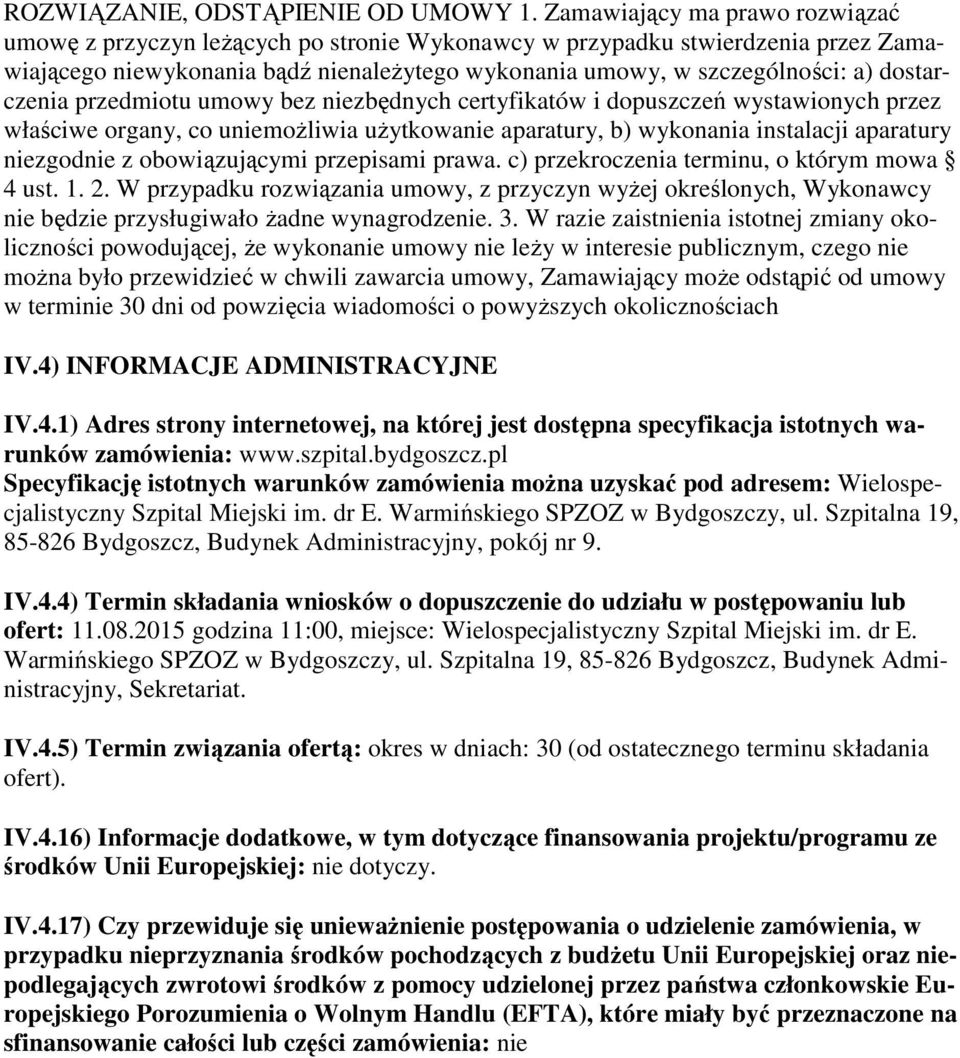 ROZWIĄZANIE, ODSTĄPIENIE OD UMOWY 1. Zamawiający ma prawo rozwiązać umowę z przyczyn leżących po stronie Wykonawcy w przypadku stwierdzenia przez Zamawiającego niewykonania bądź nienależytego wykonania umowy, w szczególności: a) dostarczenia przedmiotu umowy bez niezbędnych certyfikatów i dopuszczeń wystawionych przez właściwe organy, co uniemożliwia użytkowanie aparatury, b) wykonania instalacji aparatury niezgodnie z obowiązującymi przepisami prawa. c) przekroczenia terminu, o którym mowa § 4 ust. 1. 2. W przypadku rozwiązania umowy, z przyczyn wyżej określonych, Wykonawcy nie będzie przysługiwało żadne wynagrodzenie. 3. W razie zaistnienia istotnej zmiany okoliczności powodującej, że wykonanie umowy nie leży w interesie publicznym, czego nie można było przewidzieć w chwili zawarcia umowy, Zamawiający może odstąpić od umowy w terminie 30 dni od powzięcia wiadomości o powyższych okolicznościach

IV.4) INFORMACJE ADMINISTRACYJNE

IV.4.1) Adres strony internetowej, na której jest dostępna specyfikacja istotnych warunków zamówienia: www.szpital.bydgoszcz.pl
Specyfikację istotnych warunków zamówienia można uzyskać pod adresem: Wielospecjalistyczny Szpital Miejski im. dr E. Warmińskiego SPZOZ w Bydgoszczy, ul. Szpitalna 19, 85-826 Bydgoszcz, Budynek Administracyjny, pokój nr 9.

IV.4.4) Termin składania wniosków o dopuszczenie do udziału w postępowaniu lub ofert: 11.08.2015 godzina 11:00, miejsce: Wielospecjalistyczny Szpital Miejski im. dr E. Warmińskiego SPZOZ w Bydgoszczy, ul. Szpitalna 19, 85-826 Bydgoszcz, Budynek Administracyjny, Sekretariat.

IV.4.5) Termin związania ofertą: okres w dniach: 30 (od ostatecznego terminu składania ofert).

IV.4.16) Informacje dodatkowe, w tym dotyczące finansowania projektu/programu ze środków Unii Europejskiej: nie dotyczy.

IV.4.17) Czy przewiduje się unieważnienie postępowania o udzielenie zamówienia, w przypadku nieprzyznania środków pochodzących z budżetu Unii Europejskiej oraz niepodlegających zwrotowi środków z pomocy udzielonej przez państwa członkowskie Europejskiego Porozumienia o Wolnym Handlu (EFTA), które miały być przeznaczone na sfinansowanie całości lub części zamówienia: nie